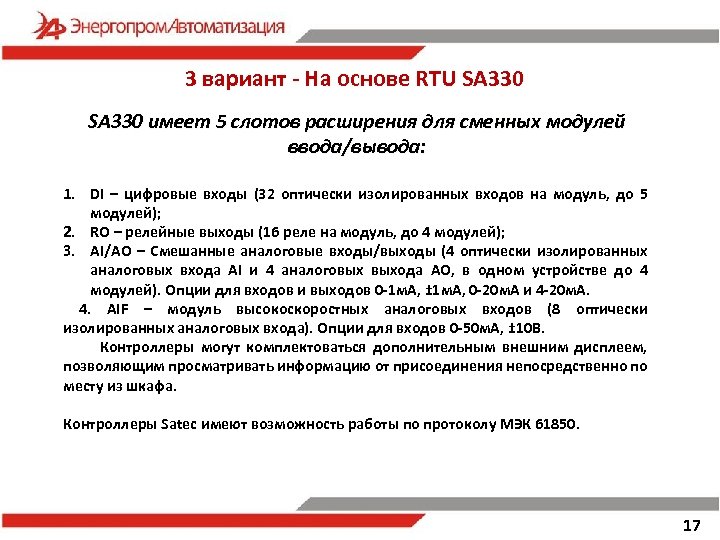 ЭнергопромАвтоматизация

3 вариант - На основе RTU SA330

SA330 имеет 5 слотов расширения для сменных модулей ввода/вывода:

1. DI – цифровые входы (32 оптически изолированных входов на модуль, до 5 модулей);
2. RO – релейные выходы (16 реле на модуль, до 4 модулей);
3. AI/AO – Смешанные аналоговые входы/выходы (4 оптически изолированных аналоговых входа AI и 4 аналоговых выхода AO, в одном устройстве до 4 модулей). Опции для входов и выходов 0-1мА, ±1мА, 0-20мА и 4-20мА.

4. AIF – модуль высокоскоростных аналоговых входов (8 оптически изолированных аналоговых входа). Опции для входов 0-50мА, ±10В.

Контроллеры могут комплектоваться дополнительным внешним дисплеем, позволяющим просматривать информацию от присоединения непосредственно по месту из шкафа.

Контроллеры Satec имеют возможность работы по протоколу МЭК 61850.

17